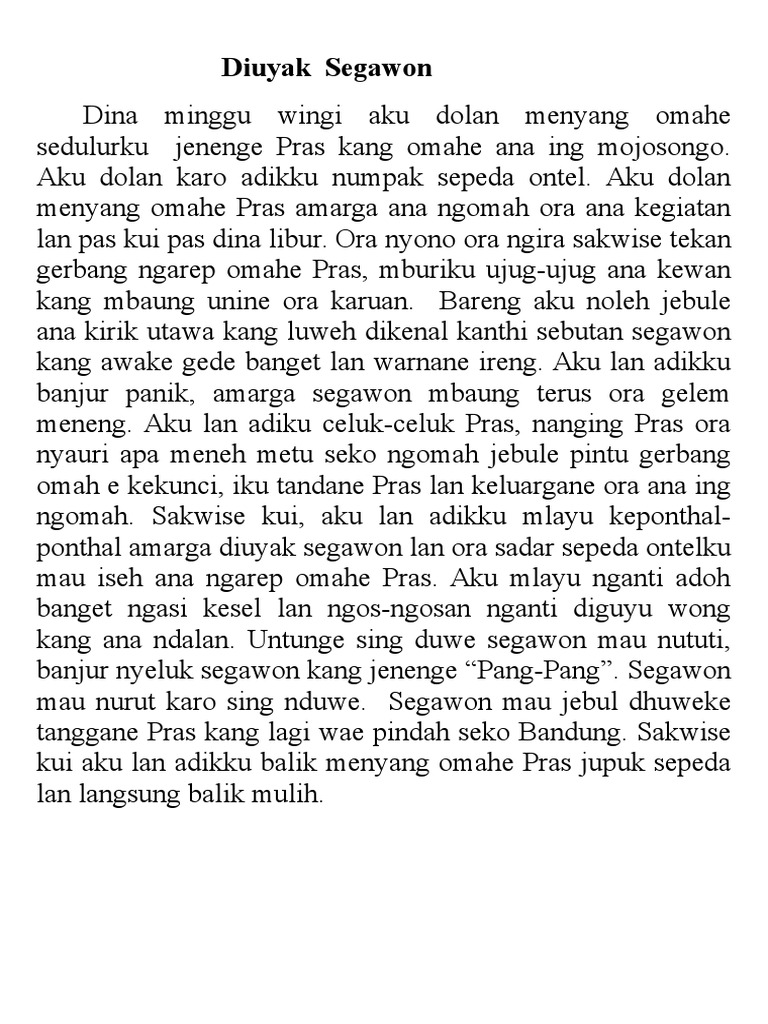 Diuyak Segawon

Dina minggu wingi aku dolan menyang omahe sedulurku jenenge Pras kang omahe ana ing mojosongo. Aku dolan karo adikku numpak sepeda ontel. Aku dolan menyang omahe Pras amarga ana ngomah ora ana kegiatan lan pas kui pas dina libur. Ora nyono ora ngira sakwise tekan gerbang ngarep omahe Pras, mburiku ujug-ujug ana kewan kang mbaung unine ora karuan. Bareng aku noleh jebule ana kirik utawa kang luweh dikenal kanthi sebutan segawon kang awake gede banget lan warnane ireng. Aku lan adikku banjur panik, amarga segawon mbaung terus ora gelem meneng. Aku lan adiku celuk-celuk Pras, nanging Pras ora nyauri apa meneh metu seko ngomah jebule pintu gerbang omah e kekunci, iku tandane Pras lan keluargane ora ana ing ngomah. Sakwise kui, aku lan adikku mlayu keponthal-ponthal amarga diuyak segawon lan ora sadar sepeda ontelku mau iseh ana ngarep omahe Pras. Aku mlayu nganti adoh banget ngasi kesel lan ngos-ngosan nganti diguyu wong kang ana ndalan. Untunge sing duwe segawon mau nututi, banjur nyeluk segawon kang jenenge “Pang-Pang”. Segawon mau nurut karo sing nduwe. Segawon mau jebul dhuweke tanggane Pras kang lagi wae pindah seko Bandung. Sakwise kui aku lan adikku balik menyang omahe Pras jupuk sepeda lan langsung balik mulih.